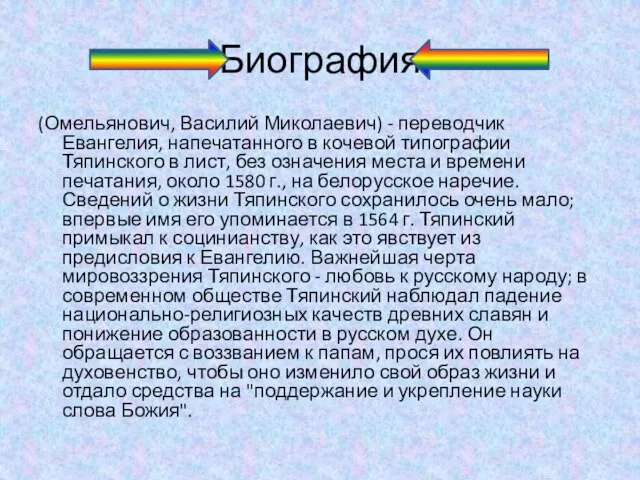 Биография

(Омельянович, Василий Миколаевич) - переводчик Евангелия, напечатанного в кочевой типографии Тяпинского в лист, без означения места и времени печатания, около 1580 г., на белорусское наречие. Сведений о жизни Тяпинского сохранилось очень мало; впервые имя его упоминается в 1564 г. Тяпинский примыкал к социнианству, как это явствует из предисловия к Евангелию. Важнейшая черта мировоззрения Тяпинского - любовь к русскому народу; в современном обществе Тяпинский наблюдал падение национально-религиозных качеств древних славян и понижение образованности в русском духе. Он обращается с воззванием к папам, прося их повлиять на духовенство, чтобы оно изменило свой образ жизни и отдало средства на "поддержание и укрепление науки слова Божия".